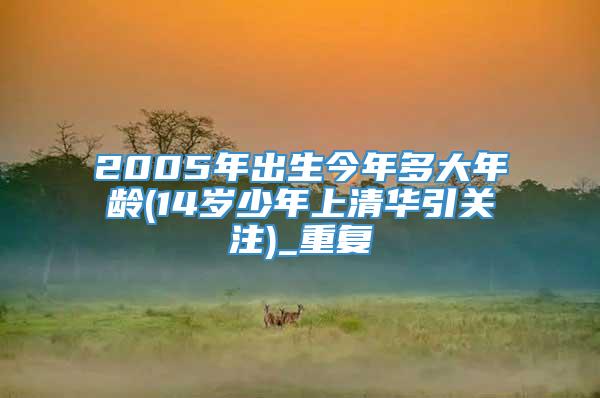 2005年出生今年多大年龄(14岁少年上清华引关注)_重复